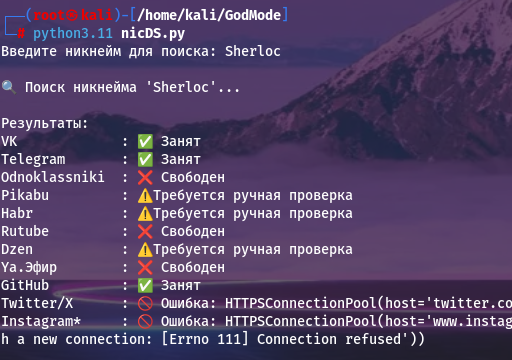 ┌──(root㉿kali)-[/home/kali/GodMode]
└─# python3.11 nicDS.py
Введите никнейм для поиска: Sherloc

🔍 Поиск никнейма 'Sherloc'...

Результаты:
VK : ✅ Занят
Telegram : ✅ Занят
Odnoklassniki : ❌ Свободен
Pikabu : ⚠️Требуется ручная проверка
Habr : ⚠️Требуется ручная проверка
Rutube : ❌ Свободен
Dzen : ⚠️Требуется ручная проверка
Ya.Эфир : ❌ Свободен
GitHub : ✅ Занят
Twitter/X : 🚫 Ошибка: HTTPSConnectionPool(host='twitter.co
Instagram* : 🚫 Ошибка: HTTPSConnectionPool(host='www.instag
h a new connection: [Errno 111] Connection refused'))